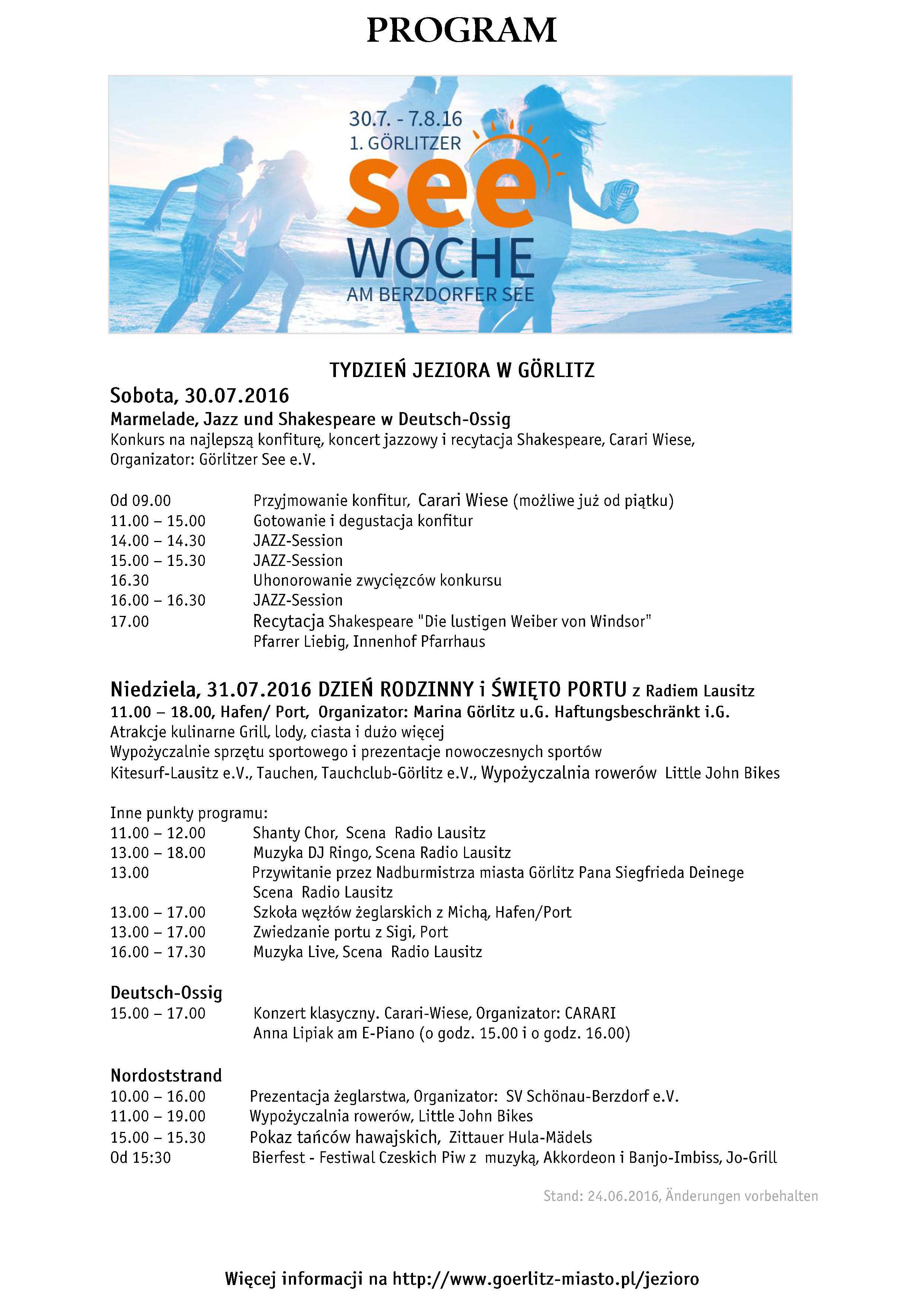 PROGRAM

30.7. - 7.8.16
1. GÖRLITZER
see
WOCHE
AM BERZDORFER SEE

TYDZIEŃ JEZIORA W GÖRLITZ

Sobota, 30.07.2016

Marmelade, Jazz und Shakespeare w Deutsch-Ossig

Konkurs na najlepszą konfiturę, koncert jazzowy i recytacja Shakespeare, Carari Wiese, Organizator: Görlitzer See e.V.

Od 09.00 Przyjmowanie konfitur, Carari Wiese (możliwe już od piątku)
11.00 – 15.00 Gotowanie i degustacja konfitur
14.00 – 14.30 JAZZ-Session
15.00 – 15.30 JAZZ-Session
16.30 Uhonorowanie zwycięzców konkursu
16.00 – 16.30 JAZZ-Session
17.00 Recytacja Shakespeare "Die lustigen Weiber von Windsor" Pfarrer Liebig, Innenhof Pfarrhaus

Niedziela, 31.07.2016 DZIEŃ RODZINNY i ŚWIĘTO PORTU z Radiem Lausitz

11.00 – 18.00, Hafen/ Port, Organizator: Marina Görlitz u.G. Haftungsbeschränkt i.G.

Atrakcje kulinarne Grill, lody, ciasta i dużo więcej
Wypożyczalnie sprzętu sportowego i prezentacje nowoczesnych sportów
Kitesurf-Lausitz e.V., Tauchen, Tauchclub-Görlitz e.V., Wypożyczalnia rowerów Little John Bikes

Inne punkty programu:
11.00 – 12.00 Shanty Chor, Scena Radio Lausitz
13.00 – 18.00 Muzyka DJ Ringo, Scena Radio Lausitz
13.00 Przywitanie przez Nadburmistrza miasta Görlitz Pana Siegfrieda Deinege Scena Radio Lausitz
13.00 – 17.00 Szkoła węzłów żeglarskich z Michą, Hafen/Port
13.00 – 17.00 Zwiedzanie portu z Sigi, Port
16.00 – 17.30 Muzyka Live, Scena Radio Lausitz

Deutsch-Ossig
15.00 – 17.00 Konzert klasyczny. Carari-Wiese, Organizator: CARARI Anna Lipiak am E-Piano (o godz. 15.00 i o godz. 16.00)

Nordoststrand
10.00 – 16.00 Prezentacja żeglarstwa, Organizator: SV Schönau-Berzdorf e.V.
11.00 – 19.00 Wypożyczalnia rowerów, Little John Bikes
15.00 – 15.30 Pokaz tańców hawajskich, Zittauer Hula-Mädels
Od 15:30 Bierfest - Festiwal Czeskich Piw z muzyką, Akkordeon i Banjo-Imbiss, Jo-Grill

Stand: 24.06.2016, Änderungen vorbehalten

Więcej informacji na http://www.goerlitz-miasto.pl/jezioro